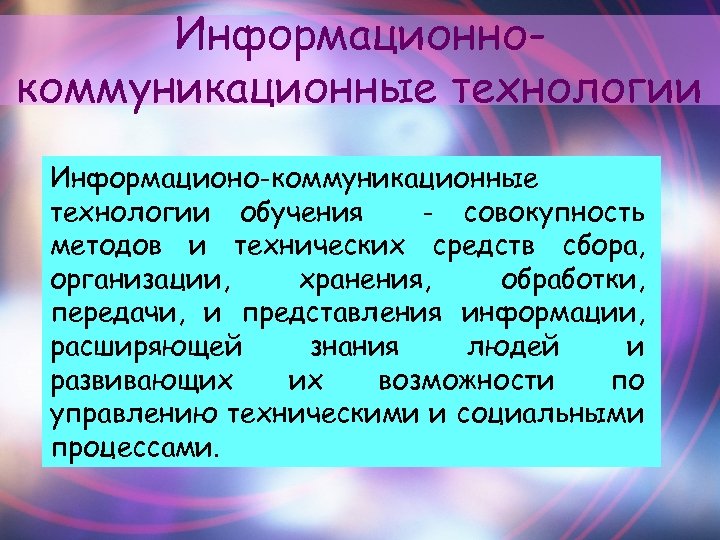 Информационно-коммуникационные технологии

Информационо-коммуникационные технологии обучения - совокупность методов и технических средств сбора, организации, хранения, обработки, передачи, и представления информации, расширяющей знания людей и развивающих их возможности по управлению техническими и социальными процессами.